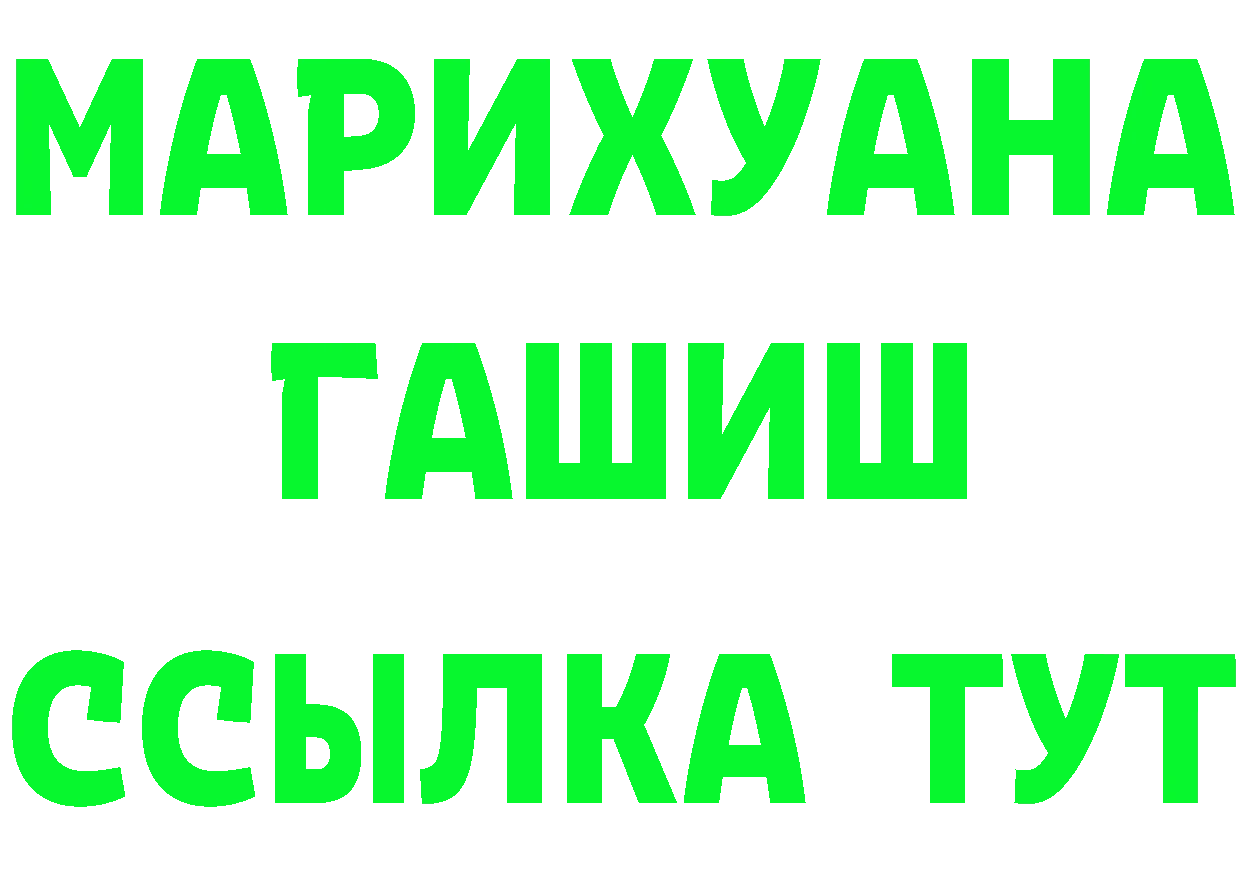 МАРИХУАНА
ГАШИШ
ССЫЛКА ТУТ